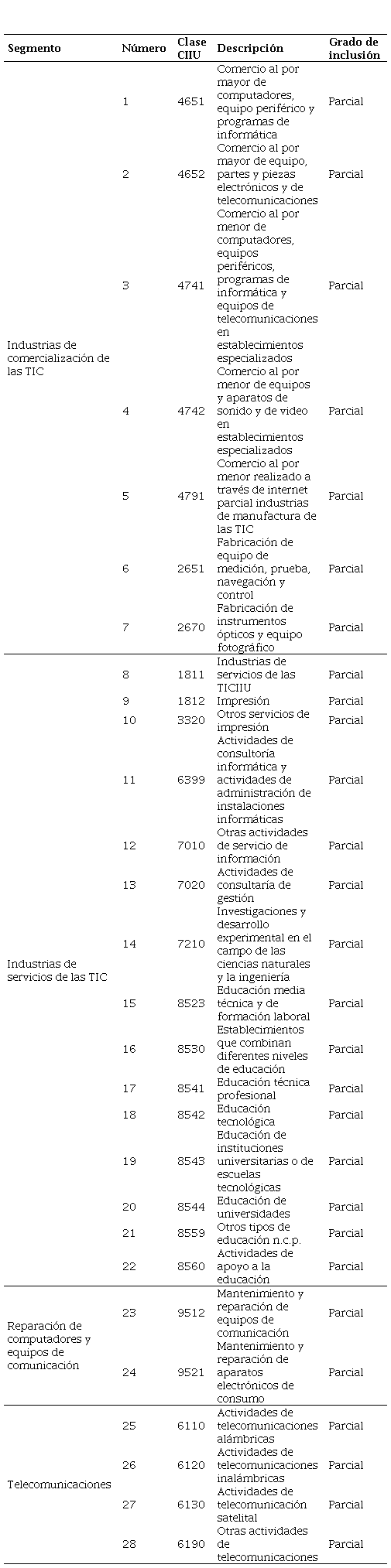 | Segmento | Número | Clase CIIU | Descripción | Grado de inclusión |
|---|---|---|---|---|
| Industrias de comercialización de las TIC | 1 | 4651 | Comercio al por mayor de computadores, equipo periférico y programas de informática | Parcial |
| | 2 | 4652 | Comercio al por mayor de equipo, partes y piezas electrónicos y de telecomunicaciones | Parcial |
| | 3 | 4741 | Comercio al por menor de computadores, equipos periféricos, programas de informática y equipos de telecomunicaciones en establecimientos especializados | Parcial |
| | 4 | 4742 | Comercio al por menor de equipos y aparatos de sonido y de video en establecimientos especializados | Parcial |
| | 5 | 4791 | Comercio al por menor realizado a través de internet parcial industrias de manufactura de las TIC | Parcial |
| | 6 | 2651 | Fabricación de equipo de medición, prueba, navegación y control | Parcial |
| | 7 | 2670 | Fabricación de instrumentos ópticos y equipo fotográfico | Parcial |
| Industrias de servicios de las TIC | 8 | 1811 | Industrias de servicios de las TICIIU | Parcial |
| | 9 | 1812 | Impresión | Parcial |
| | 10 | 3320 | Otros servicios de impresión | Parcial |
| | 11 | 6399 | Actividades de consultoría informática y actividades de administración de instalaciones informáticas | Parcial |
| | 12 | 7010 | Otras actividades de servicio de información | Parcial |
| | 13 | 7020 | Actividades de consultaría de gestión | Parcial |
| | 14 | 7210 | Investigaciones y desarrollo experimental en el campo de las ciencias naturales y la ingeniería | Parcial |
| | 15 | 8523 | Educación media técnica y de formación laboral | Parcial |
| | 16 | 8530 | Establecimientos que combinan diferentes niveles de educación | Parcial |
| | 17 | 8541 | Educación técnica profesional | Parcial |
| | 18 | 8542 | Educación tecnológica | Parcial |
| | 19 | 8543 | Educación de instituciones universitarias o de escuelas tecnológicas | Parcial |
| | 20 | 8544 | Educación de universidades | Parcial |
| | 21 | 8559 | Otros tipos de educación n.c.p. | Parcial |
| | 22 | 8560 | Actividades de apoyo a la educación | Parcial |
| Reparación de computadores y equipos de comunicación | 23 | 9512 | Mantenimiento y reparación de equipos de comunicación | Parcial |
| | 24 | 9521 | Mantenimiento y reparación de aparatos electrónicos de consumo | Parcial |
| Telecomunicaciones | 25 | 6110 | Actividades de telecomunicaciones alámbricas | Parcial |
| | 26 | 6120 | Actividades de telecomunicaciones inalámbricas | Parcial |
| | 27 | 6130 | Actividades de telecomunicación satelital | Parcial |
| | 28 | 6190 | Otras actividades de telecomunicaciones | Parcial |